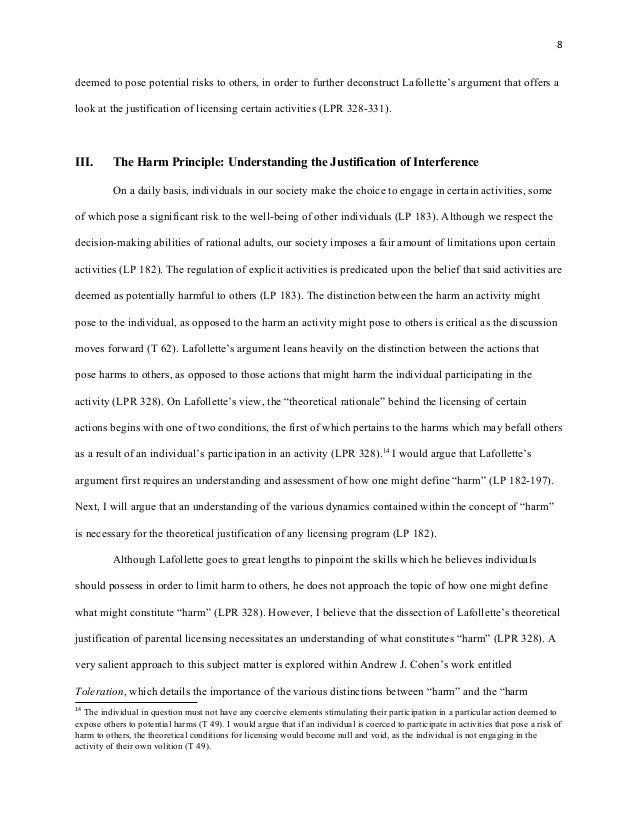 8

deemed to pose potential risks to others, in order to further deconstruct Lafollette's argument that offers a look at the justification of licensing certain activities (LPR 328-331).

III. The Harm Principle: Understanding the Justification of Interference

On a daily basis, individuals in our society make the choice to engage in certain activities, some of which pose a significant risk to the well-being of other individuals (LP 183). Although we respect the decision-making abilities of rational adults, our society imposes a fair amount of limitations upon certain activities (LP 182). The regulation of explicit activities is predicated upon the belief that said activities are deemed as potentially harmful to others (LP 183). The distinction between the harm an activity might pose to the individual, as opposed to the harm an activity might pose to others is critical as the discussion moves forward (T 62). Lafollette's argument leans heavily on the distinction between the actions that pose harms to others, as opposed to those actions that might harm the individual participating in the activity (LPR 328). On Lafollette's view, the "theoretical rationale" behind the licensing of certain actions begins with one of two conditions, the first of which pertains to the harms which may befall others as a result of an individual's participation in an activity (LPR 328).$^{14}$ I would argue that Lafollette's argument first requires an understanding and assessment of how one might define "harm" (LP 182-197). Next, I will argue that an understanding of the various dynamics contained within the concept of "harm" is necessary for the theoretical justification of any licensing program (LP 182).

Although Lafollette goes to great lengths to pinpoint the skills which he believes individuals should possess in order to limit harm to others, he does not approach the topic of how one might define what might constitute "harm" (LPR 328). However, I believe that the dissection of Lafollette's theoretical justification of parental licensing necessitates an understanding of what constitutes "harm" (LPR 328). A very salient approach to this subject matter is explored within Andrew J. Cohen's work entitled Toleration, which details the importance of the various distinctions between "harm" and the "harm

$^{14}$ The individual in question must not have any coercive elements stimulating their participation in a particular action deemed to expose others to potential harms (T 49). I would argue that if an individual is coerced to participate in activities that pose a risk of harm to others, the theoretical conditions for licensing would become null and void, as the individual is not engaging in the activity of their own volition (T 49).